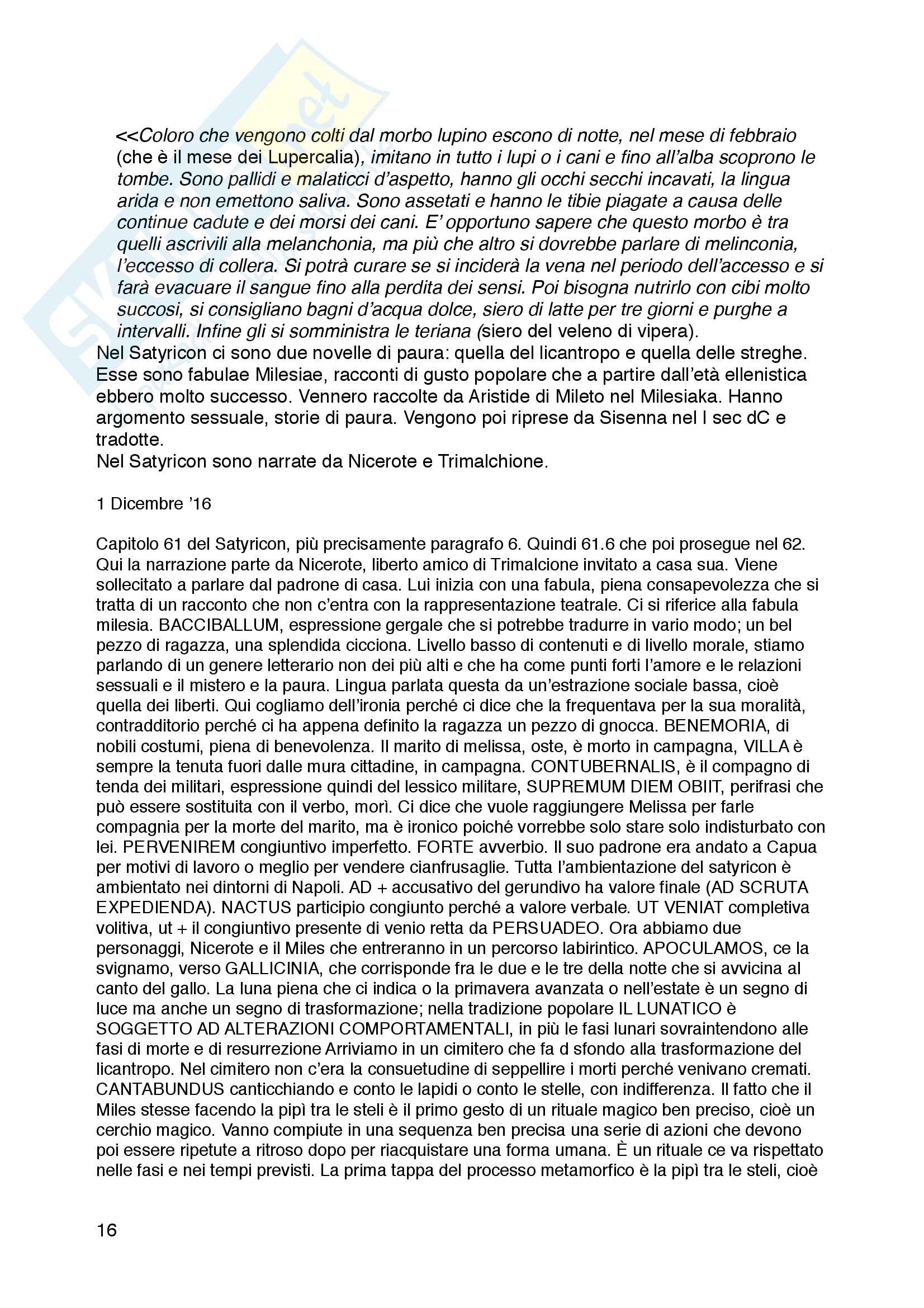 <<Coloro che vengono colti dal morbo lupino escono di notte, nel mese di febbraio (che è il mese dei Lupercalia), imitano in tutto i lupi o i cani e fino all'alba scoprono le tombe. Sono pallidi e malaticci d'aspetto, hanno gli occhi secchi incavati, la lingua arida e non emettono saliva. Sono assetati e hanno le tibie piagate a causa delle continue cadute e dei morsi dei cani. E' opportuno sapere che questo morbo è tra quelli ascrivili alla melanchonia, ma più che altro si dovrebbe parlare di melinconia, l'eccesso di collera. Si potrà curare se si inciderà la vena nel periodo dell'accesso e si farà evacuare il sangue fino alla perdita dei sensi. Poi bisogna nutrirlo con cibi molto succosi, si consigliano bagni d'acqua dolce, siero di latte per tre giorni e purghe a intervalli. Infine gli si somministra le teriana (siero del veleno di vipera).
Nel Satyricon ci sono due novelle di paura: quella del licantropo e quella delle streghe. Esse sono fabulae Milesiae, racconti di gusto popolare che a partire dall'età ellenistica ebbero molto successo. Vennero raccolte da Aristide di Mileto nel Milesiaka. Hanno argomento sessuale, storie di paura. Vengono poi riprese da Sisenna nel I sec dC e tradotte.
Nel Satyricon sono narrate da Nicerote e Trimalchione.

1 Dicembre '16

Capitolo 61 del Satyricon, più precisamente paragrafo 6. Quindi 61.6 che poi prosegue nel 62. Qui la narrazione parte da Nicerote, liberto amico di Trimalcione invitato a casa sua. Viene sollecitato a parlare dal padrone di casa. Lui inizia con una fabula, piena consapevolezza che si tratta di un racconto che non c'entra con la rappresentazione teatrale. Ci si riferice alla fabula milesia. BACCIBALLUM, espressione gergale che si potrebbe tradurre in vario modo; un bel pezzo di ragazza, una splendida cicciona. Livello basso di contenuti e di livello morale, stiamo parlando di un genere letterario non dei più alti e che ha come punti forti l'amore e le relazioni sessuali e il mistero e la paura. Lingua parlata questa da un'estrazione sociale bassa, cioè quella dei liberti. Qui cogliamo dell'ironia perché ci dice che la frequentava per la sua moralità, contradditorio perché ci ha appena definito la ragazza un pezzo di gnocca. BENEMORIA, di nobili costumi, piena di benevolenza. Il marito di melissa, oste, è morto in campagna, VILLA è sempre la tenuta fuori dalle mura cittadine, in campagna. CONTUBERNALIS, è il compagno di tenda dei militari, espressione quindi del lessico militare, SUPREMUM DIEM OBIIT, perifrasi che può essere sostituita con il verbo, morì. Ci dice che vuole raggiungere Melissa per farle compagnia per la morte del marito, ma è ironico poiché vorrebbe solo stare solo indisturbato con lei. PERVENIREM congiuntivo imperfetto. FORTE avverbio. Il suo padrone era andato a Capua per motivi di lavoro o meglio per vendere cianfrusaglie. Tutta l'ambientazione del satyricon è ambientato nei dintorni di Napoli. AD + accusativo del gerundivo ha valore finale (AD SCRUTA EXPEDIENDA). NACTUS participio congiunto perché a valore verbale. UT VENIAT completiva volitiva, ut + il congiuntivo presente di venio retta da PERSUADEO. Ora abbiamo due personaggi, Nicerote e il Miles che entreranno in un percorso labirintico. APOCULAMOS, ce la svignamo, verso GALLICINIA, che corrisponde fra le due e le tre della notte che si avvicina al canto del gallo. La luna piena che ci indica o la primavera avanzata o nell'estate è un segno di luce ma anche un segno di trasformazione; nella tradizione popolare IL LUNATICO è SOGGETTO AD ALTERAZIONI COMPORTAMENTALI, in più le fasi lunari sovraintendono alle fasi di morte e di resurrezione Arriviamo in un cimitero che fa d sfondo alla trasformazione del licantropo. Nel cimitero non c'era la consuetudine di seppellire i morti perché venivano cremati. CANTABUNDUS canticchiando e conto le lapidi o conto le stelle, con indifferenza. Il fatto che il Miles stesse facendo la pipì tra le steli è il primo gesto di un rituale magico ben preciso, cioè un cerchio magico. Vanno compiute in una sequenza ben precisa una serie di azioni che devono poi essere ripetute a ritroso dopo per riacquistare una forma umana. È un rituale ce va rispettato nelle fasi e nei tempi previsti. La prima tappa del processo metamorfico è la pipì tra le steli, cioè

16